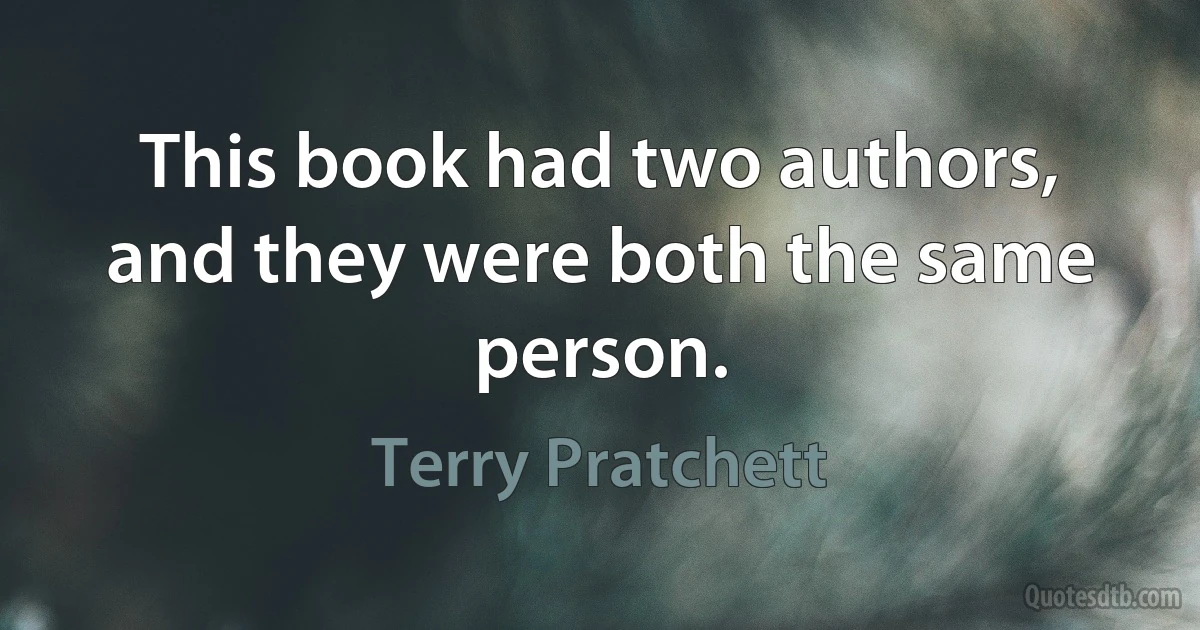 This book had two authors, and they were both the same person.

Terry Pratchett

Quotesdtb.com